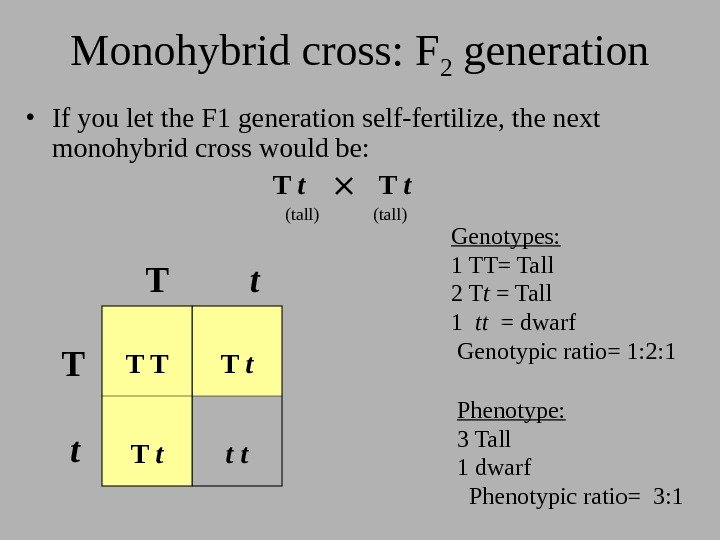 Monohybrid cross: $F_2$ generation

• If you let the F1 generation self-fertilize, the next monohybrid cross would be:

T t × T t
(tall) (tall)

| | T | t |
|---|---|---|
| T | T T | T t |
| t | T t | t t |

Genotypes:
1 TT= Tall
2 Tt = Tall
1 tt = dwarf
Genotypic ratio= 1:2:1

Phenotype:
3 Tall
1 dwarf
Phenotypic ratio= 3:1